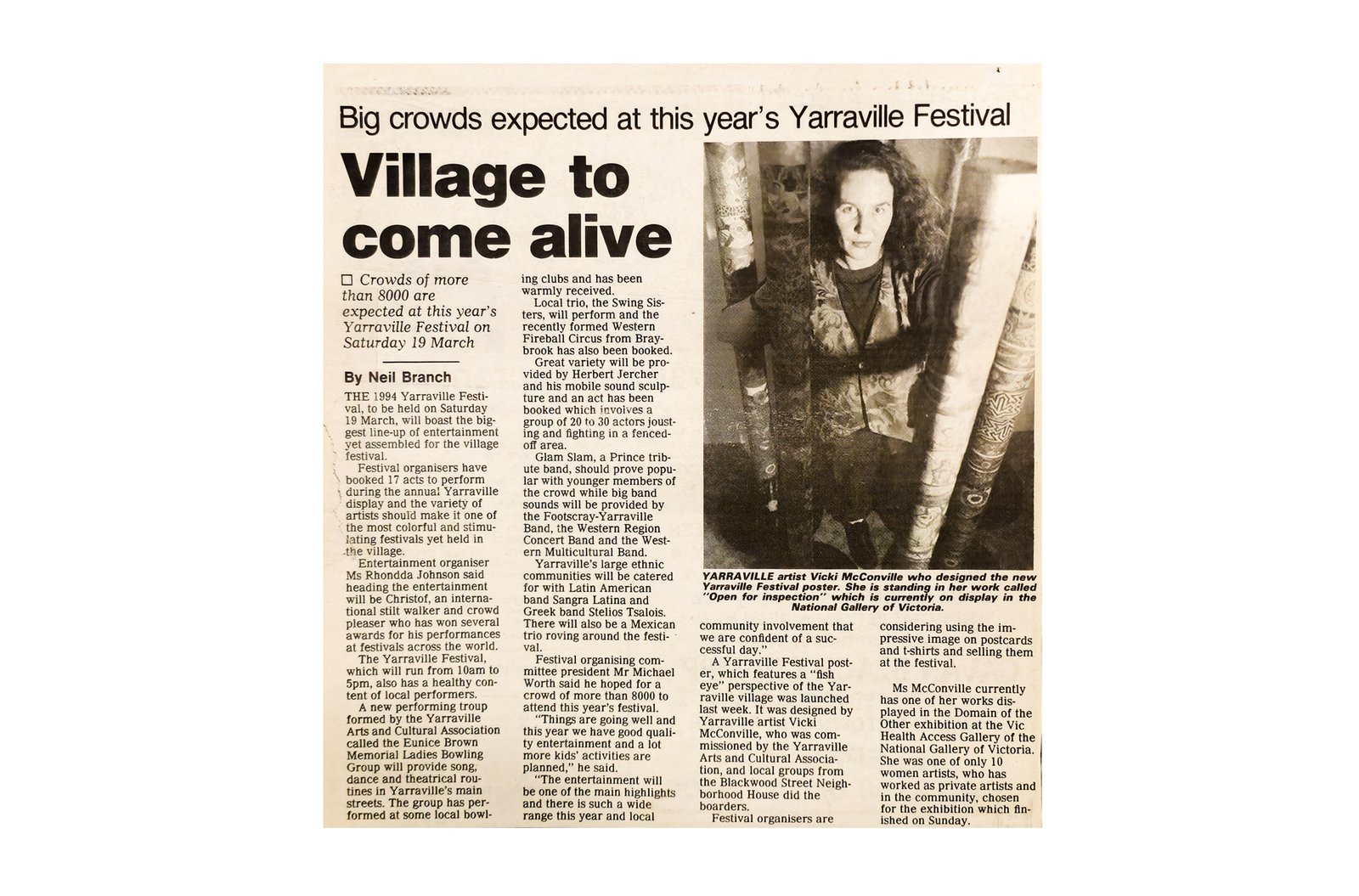 Big crowds expected at this year's Yarraville Festival

Village to come alive

☐ Crowds of more than 8000 are expected at this year's Yarraville Festival on Saturday 19 March

By Neil Branch

THE 1994 Yarraville Festival, to be held on Saturday 19 March, will boast the biggest line-up of entertainment yet assembled for the village festival.

Festival organisers have booked 17 acts to perform during the annual Yarraville display and the variety of artists should make it one of the most colorful and stimulating festivals yet held in the village.

Entertainment organiser Ms Rhondda Johnson said heading the entertainment will be Christof, an international stilt walker and crowd pleaser who has won several awards for his performances at festivals across the world.

The Yarraville Festival, which will run from 10am to 5pm, also has a healthy content of local performers.

A new performing troup formed by the Yarraville Arts and Cultural Association called the Eunice Brown Memorial Ladies Bowling Group will provide song, dance and theatrical routines in Yarraville's main streets. The group has performed at some local bowling clubs and has been warmly received.

Local trio, the Swing Sisters, will perform and the recently formed Western Fireball Circus from Braybrook has also been booked.

Great variety will be provided by Herbert Jercher and his mobile sound sculpture and an act has been booked which involves a group of 20 to 30 actors jousting and fighting in a fenced-off area.

Glam Slam, a Prince tribute band, should prove popular with younger members of the crowd while big band sounds will be provided by the Footscray-Yarraville Band, the Western Region Concert Band and the Western Multicultural Band.

Yarraville's large ethnic communities will be catered for with Latin American band Sangra Latina and Greek band Stelios Tsalois. There will also be a Mexican trio roving around the festival.

Festival organising committee president Mr Michael Worth said he hoped for a crowd of more than 8000 to attend this year's festival.

"Things are going well and this year we have good quality entertainment and a lot more kids' activities are planned," he said.

"The entertainment will be one of the main highlights and there is such a wide range this year and local community involvement that we are confident of a successful day."

A Yarraville Festival poster, which features a "fish eye" perspective of the Yarraville village was launched last week. It was designed by Yarraville artist Vicki McConville, who was commissioned by the Yarraville Arts and Cultural Association, and local groups from the Blackwood Street Neighborhood House did the boarders.

Festival organisers are considering using the impressive image on postcards and t-shirts and selling them at the festival.

Ms McConville currently has one of her works displayed in the Domain of the Other exhibition at the Vic Health Access Gallery of the National Gallery of Victoria. She was one of only 10 women artists, who has worked as private artists and in the community, chosen for the exhibition which finished on Sunday.

YARRAVILLE artist Vicki McConville who designed the new Yarraville Festival poster. She is standing in her work called "Open for inspection" which is currently on display in the National Gallery of Victoria.